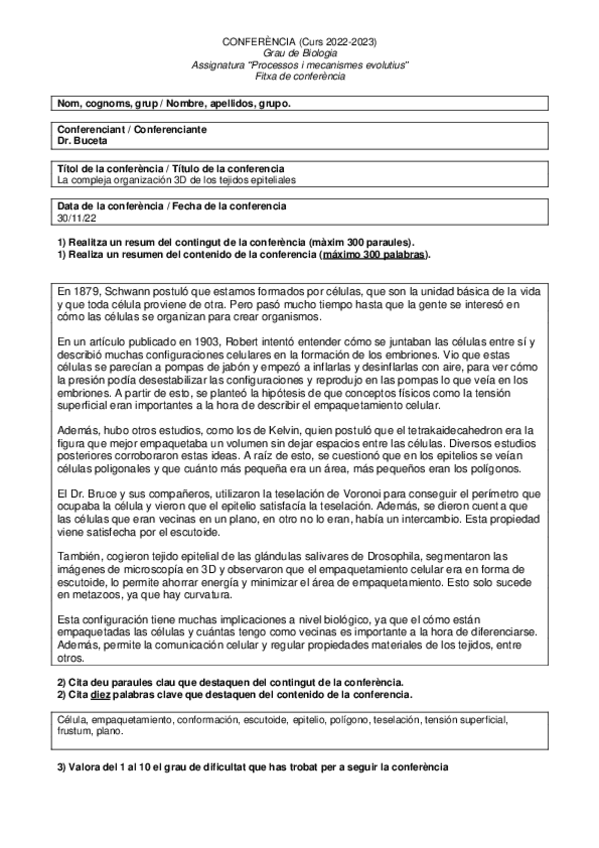 CONFERÈNCIA (Curs 2022-2023)
Grau de Biologia
Assignatura "Processos i mecanismes evolutius"
Fitxa de conferència

Nom, cognoms, grup / Nombre, apellidos, grupo.

Conferenciant / Conferenciante
Dr. Buceta

Títol de la conferència / Título de la conferencia
La compleja organización 3D de los tejidos epiteliales

Data de la conferència / Fecha de la conferencia
30/11/22

1) Realitza un resum del contingut de la conferència (màxim 300 paraules).
1) Realiza un resumen del contenido de la conferencia (máximo 300 palabras).

En 1879, Schwann postuló que estamos formados por células, que son la unidad básica de la vida y que toda célula proviene de otra. Pero pasó mucho tiempo hasta que la gente se interesó en cómo las células se organizan para crear organismos.

En un artículo publicado en 1903, Robert intentó entender cómo se juntaban las células entre sí y describió muchas configuraciones celulares en la formación de los embriones. Vio que estas células se parecían a pompas de jabón y empezó a inflarlas y desinflarlas con aire, para ver cómo la presión podía desestabilizar las configuraciones y reprodujo en las pompas lo que veía en los embriones. A partir de esto, se planteó la hipótesis de que conceptos físicos como la tensión superficial eran importantes a la hora de describir el empaquetamiento celular.

Además, hubo otros estudios, como los de Kelvin, quien postuló que el tetrakaidecahedron era la figura que mejor empaquetaba un volumen sin dejar espacios entre las células. Diversos estudios posteriores corroboraron estas ideas. A raíz de esto, se cuestionó que en los epitelios se veían células poligonales y que cuánto más pequeña era un área, más pequeños eran los polígonos.

El Dr. Bruce y sus compañeros, utilizaron la teselación de Voronoi para conseguir el perímetro que ocupaba la célula y vieron que el epitelio satisfacía la teselación. Además, se dieron cuenta que las células que eran vecinas en un plano, en otro no lo eran, había un intercambio. Esta propiedad viene satisfecha por el escutoide.

También, cogieron tejido epitelial de las glándulas salivares de Drosophila, segmentaron las imágenes de microscopía en 3D y observaron que el empaquetamiento celular era en forma de escutoide, lo permite ahorrar energía y minimizar el área de empaquetamiento. Esto solo sucede en metazoos, ya que hay curvatura.

Esta configuración tiene muchas implicaciones a nivel biológico, ya que el cómo están empaquetadas las células y cuántas tengo como vecinas es importante a la hora de diferenciarse. Además, permite la comunicación celular y regular propiedades materiales de los tejidos, entre otros.

2) Cita deu paraules clau que destaquen del contingut de la conferència.
2) Cita diez palabras clave que destaquen del contenido de la conferencia.

Célula, empaquetamiento, conformación, escutoide, epitelio, polígono, teselación, tensión superficial, frustum, plano.

3) Valora del 1 al 10 el grau de dificultat que has trobat per a seguir la conferència